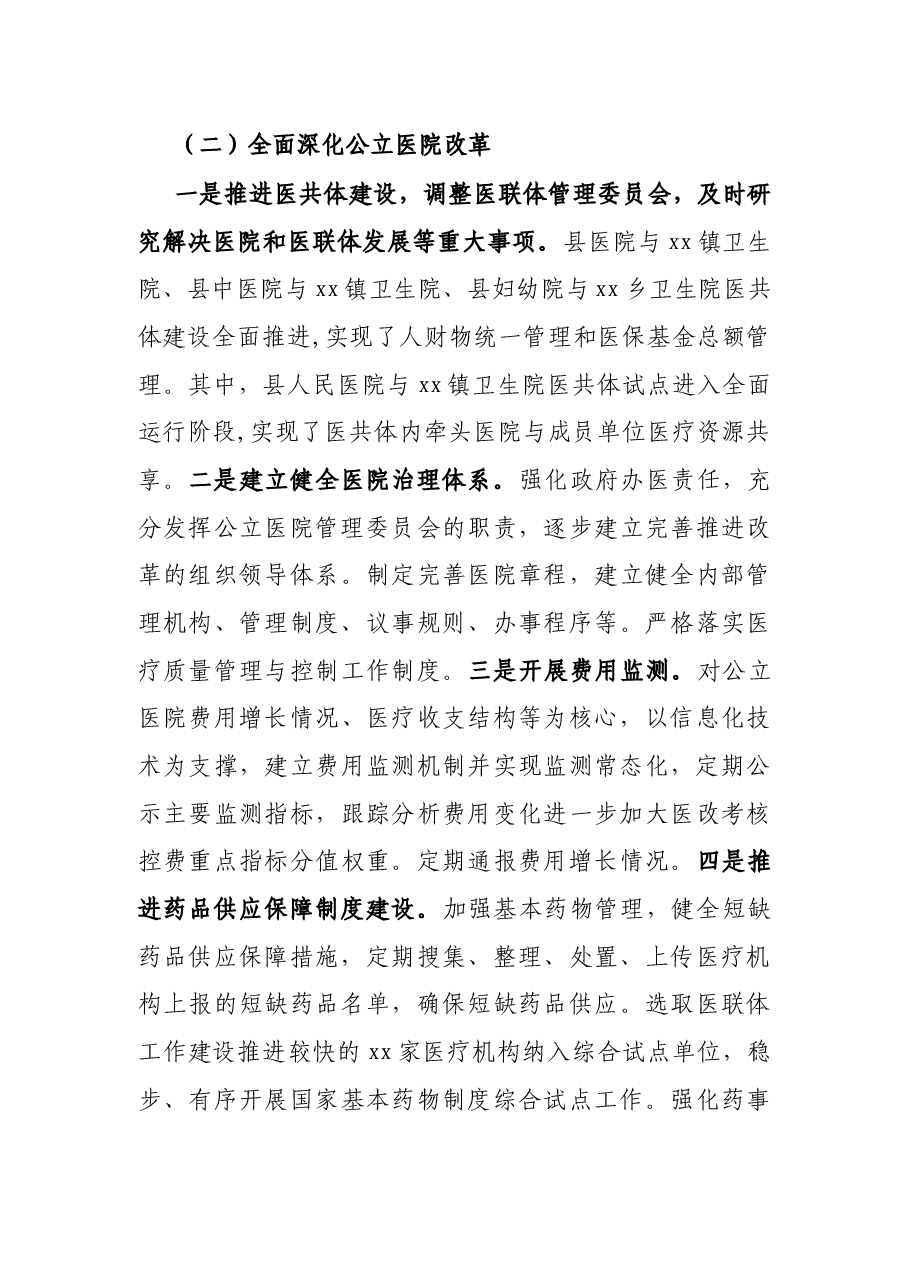 （二）全面深化公立医院改革

一是推进医共体建设，调整医联体管理委员会，及时研究解决医院和医联体发展等重大事项。县医院与xx镇卫生院、县中医院与xx镇卫生院、县妇幼院与xx乡卫生院医共体建设全面推进,实现了人财物统一管理和医保基金总额管理。其中，县人民医院与xx镇卫生院医共体试点进入全面运行阶段,实现了医共体内牵头医院与成员单位医疗资源共享。二是建立健全医院治理体系。强化政府办医责任，充分发挥公立医院管理委员会的职责，逐步建立完善推进改革的组织领导体系。制定完善医院章程，建立健全内部管理机构、管理制度、议事规则、办事程序等。严格落实医疗质量管理与控制工作制度。三是开展费用监测。对公立医院费用增长情况、医疗收支结构等为核心，以信息化技术为支撑，建立费用监测机制并实现监测常态化，定期公示主要监测指标，跟踪分析费用变化进一步加大医改考核控费重点指标分值权重。定期通报费用增长情况。四是推进药品供应保障制度建设。加强基本药物管理，健全短缺药品供应保障措施，定期搜集、整理、处置、上传医疗机构上报的短缺药品名单，确保短缺药品供应。选取医联体工作建设推进较快的xx家医疗机构纳入综合试点单位，稳步、有序开展国家基本药物制度综合试点工作。强化药事